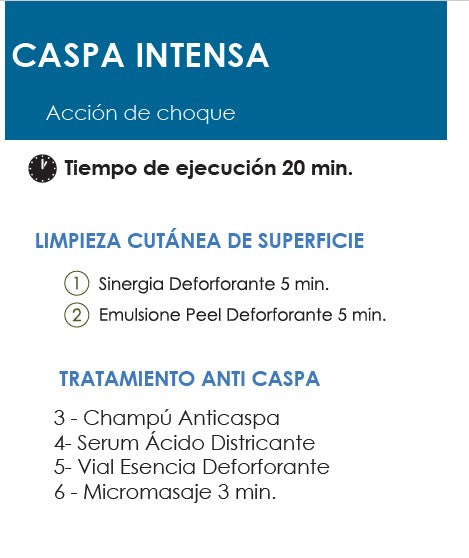 CASPA INTENSA

Acción de choque

Tiempo de ejecución 20 min.

LIMPIEZA CUTÁNEA DE SUPERFICIE

① Sinergia Deforforante 5 min.
② Emulsione Peel Deforforante 5 min.

TRATAMIENTO ANTI CASPA

3 - Champú Anticaspa
4- Serum Ácido Districante
5- Vial Esencia Deforforante
6 - Micromasaje 3 min.